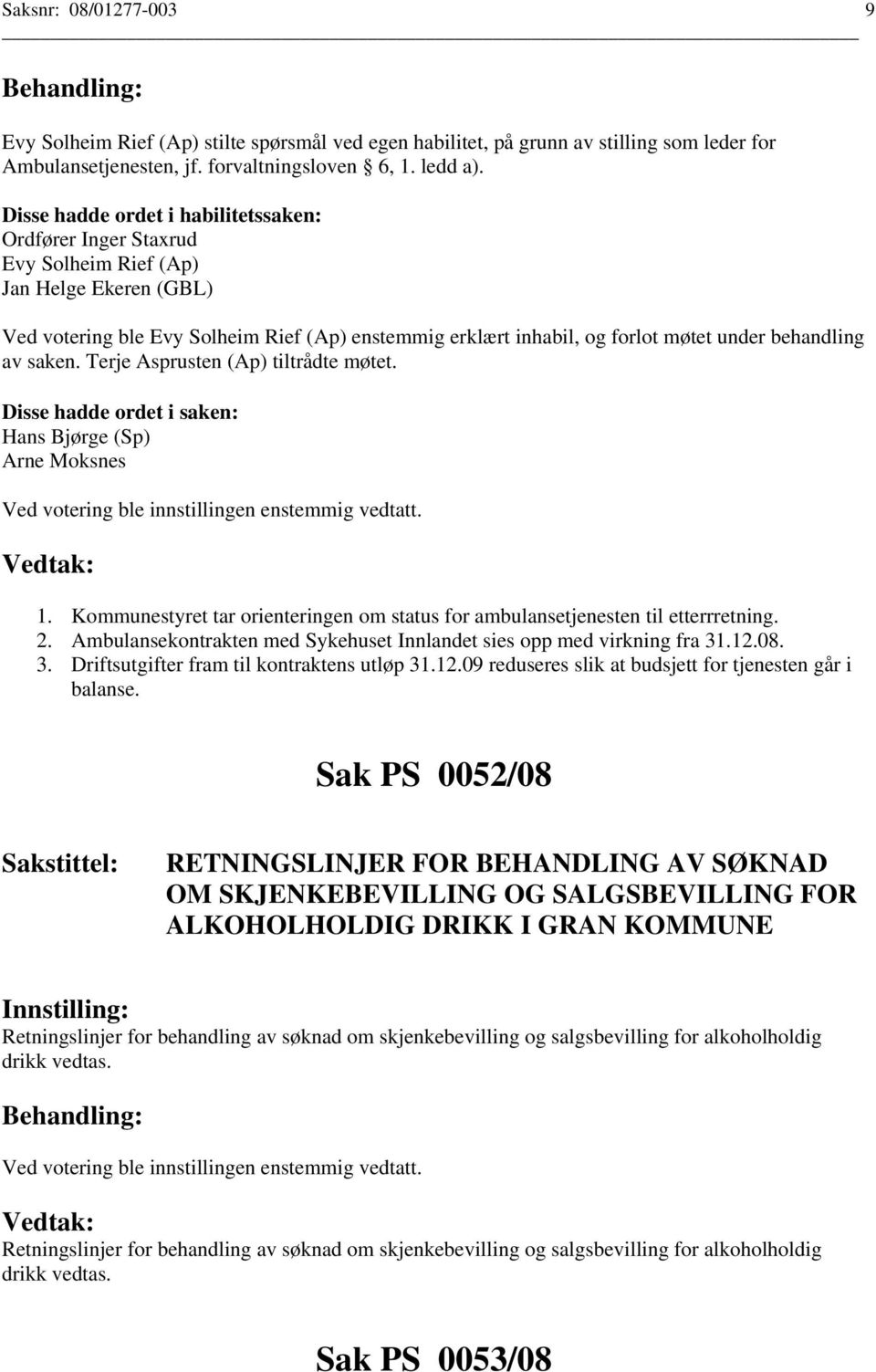 Saksnr: 08/01277-003 9

Behandling:

Evy Solheim Rief (Ap) stilte spørsmål ved egen habilitet, på grunn av stilling som leder for Ambulansetjenesten, jf. forvaltningsloven 6, 1. ledd a).

Disse hadde ordet i habilitetssaken:
Ordfører Inger Staxrud
Evy Solheim Rief (Ap)
Jan Helge Ekeren (GBL)

Ved votering ble Evy Solheim Rief (Ap) enstemmig erklært inhabil, og forlot møtet under behandling av saken. Terje Asprusten (Ap) tiltrådte møtet.

Disse hadde ordet i saken:
Hans Bjørge (Sp)
Arne Moksnes

Ved votering ble innstillingen enstemmig vedtatt.

Vedtak:

1. Kommunestyret tar orienteringen om status for ambulansetjenesten til etterrretning.
2. Ambulansekontrakten med Sykehuset Innlandet sies opp med virkning fra 31.12.08.
3. Driftsutgifter fram til kontraktens utløp 31.12.09 reduseres slik at budsjett for tjenesten går i balanse.

Sak PS 0052/08

Sakstittel: RETNINGSLINJER FOR BEHANDLING AV SØKNAD OM SKJENKEBEVILLING OG SALGSBEVILLING FOR ALKOHOLHOLDIG DRIKK I GRAN KOMMUNE

Innstilling:
Retningslinjer for behandling av søknad om skjenkebevilling og salgsbevilling for alkoholholdig drikk vedtas.

Behandling:

Ved votering ble innstillingen enstemmig vedtatt.

Vedtak:
Retningslinjer for behandling av søknad om skjenkebevilling og salgsbevilling for alkoholholdig drikk vedtas.

Sak PS 0053/08